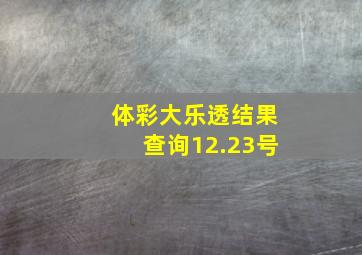 体彩大乐透结果查询12.23号